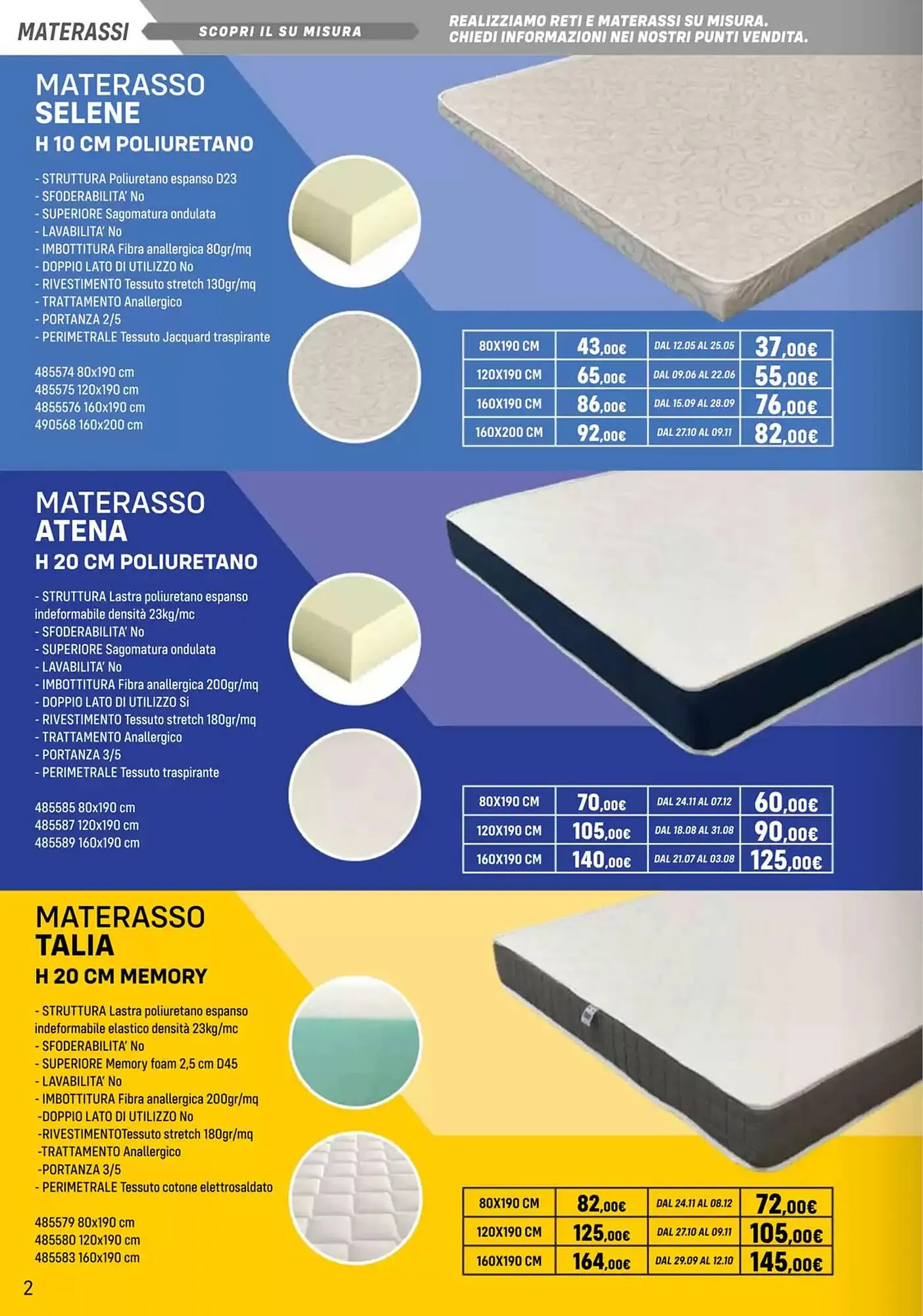 MATERASSI

SCOPRI IL SU MISURA

REALIZZIAMO RETI E MATERASSI SU MISURA.
CHIEDI INFORMAZIONI NEI NOSTRI PUNTI VENDITA.

MATERASSO
SELENE
H 10 CM POLIURETANO

- STRUTTURA Poliuretano espanso D23
- SFODERABILITA' No
- SUPERIORE Sagomatura ondulata
- LAVABILITA' No
- IMBOTTITURA Fibra anallergica 80gr/mq
- DOPPIO LATO DI UTILIZZO No
- RIVESTIMENTO Tessuto stretch 130gr/mq
- TRATTAMENTO Anallergico
- PORTANZA 2/5
- PERIMETRALE Tessuto Jacquard traspirante

485574 80x190 cm
485575 120x190 cm
4855576 160x190 cm
490568 160x200 cm

| 80X190 CM | 43,00€ | DAL 12.05 AL 25.05 | 37,00€ |
|---|---|---|---|
| 120X190 CM | 65,00€ | DAL 09.06 AL 22.06 | 55,00€ |
| 160X190 CM | 86,00€ | DAL 15.09 AL 28.09 | 76,00€ |
| 160X200 CM | 92,00€ | DAL 27.10 AL 09.11 | 82,00€ |

MATERASSO
ATENA
H 20 CM POLIURETANO

- STRUTTURA Lastra poliuretano espanso indeformabile densità 23kg/mc
- SFODERABILITA' No
- SUPERIORE Sagomatura ondulata
- LAVABILITA' No
- IMBOTTITURA Fibra anallergica 200gr/mq
- DOPPIO LATO DI UTILIZZO Si
- RIVESTIMENTO Tessuto stretch 180gr/mq
- TRATTAMENTO Anallergico
- PORTANZA 3/5
- PERIMETRALE Tessuto traspirante

485585 80x190 cm
485587 120x190 cm
485589 160x190 cm

| 80X190 CM | 70,00€ | DAL 24.11 AL 07.12 | 60,00€ |
|---|---|---|---|
| 120X190 CM | 105,00€ | DAL 18.08 AL 31.08 | 90,00€ |
| 160X190 CM | 140,00€ | DAL 21.07 AL 03.08 | 125,00€ |

MATERASSO
TALIA
H 20 CM MEMORY

- STRUTTURA Lastra poliuretano espanso indeformabile elastico densità 23kg/mc
- SFODERABILITA' No
- SUPERIORE Memory foam 2,5 cm D45
- LAVABILITA' No
- IMBOTTITURA Fibra anallergica 200gr/mq
-DOPPIO LATO DI UTILIZZO No
-RIVESTIMENTOTessuto stretch 180gr/mq
-TRATTAMENTO Anallergico
-PORTANZA 3/5
- PERIMETRALE Tessuto cotone elettrosaldato

485579 80x190 cm
485580 120x190 cm
485583 160x190 cm

| 80X190 CM | 82,00€ | DAL 24.11 AL 08.12 | 72,00€ |
|---|---|---|---|
| 120X190 CM | 125,00€ | DAL 27.10 AL 09.11 | 105,00€ |
| 160X190 CM | 164,00€ | DAL 29.09 AL 12.10 | 145,00€ |

2